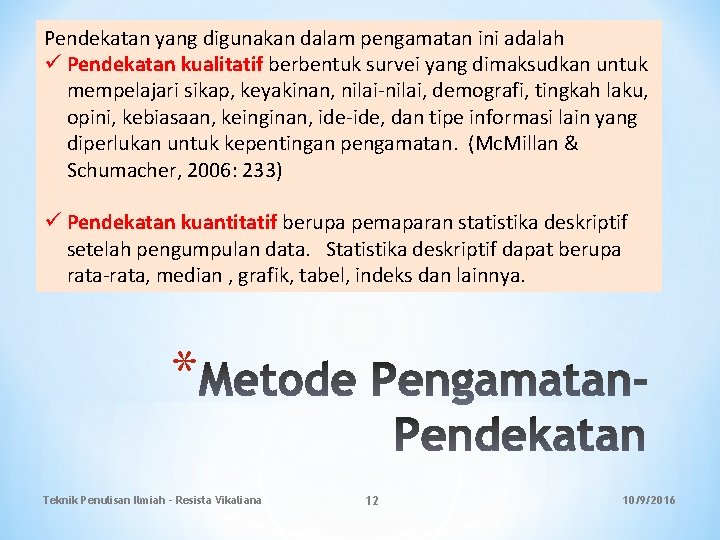 Pendekatan yang digunakan dalam pengamatan ini adalah

✓ Pendekatan kualitatif berbentuk survei yang dimaksudkan untuk mempelajari sikap, keyakinan, nilai-nilai, demografi, tingkah laku, opini, kebiasaan, keinginan, ide-ide, dan tipe informasi lain yang diperlukan untuk kepentingan pengamatan. (McMillan & Schumacher, 2006: 233)

✓ Pendekatan kuantitatif berupa pemaparan statistika deskriptif setelah pengumpulan data. Statistika deskriptif dapat berupa rata-rata, median , grafik, tabel, indeks dan lainnya.

*Metode Pengamatan-Pendekatan

Teknik Penulisan Ilmiah - Resista Vikaliana

12

10/9/2016